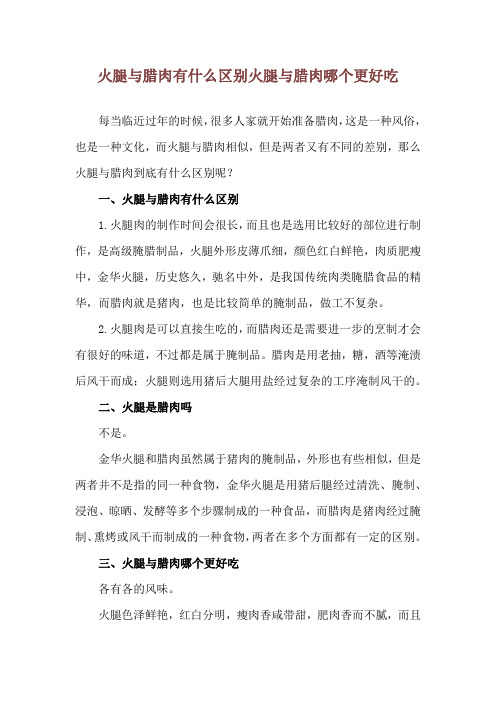 火腿与腊肉有什么区别火腿与腊肉哪个更好吃

每当临近过年的时候，很多人家就开始准备腊肉，这是一种风俗，也是一种文化，而火腿与腊肉相似，但是两者又有不同的差别，那么火腿与腊肉到底有什么区别呢？

一、火腿与腊肉有什么区别

1. 火腿肉的制作时间会很长，而且也是选用比较好的部位进行制作，是高级腌腊制品，火腿外形皮薄爪细，颜色红白鲜艳，肉质肥瘦中，金华火腿，历史悠久，驰名中外，是我国传统肉类腌腊食品的精华，而腊肉就是猪肉，也是比较简单的腌制品，做工不复杂。

2. 火腿肉是可以直接生吃的，而腊肉还是需要进一步的烹制才会有很好的味道，不过都是属于腌制品。腊肉是用老抽，糖，酒等淹渍后风干而成；火腿则选用猪后大腿用盐经过复杂的工序淹制风干的。

二、火腿是腊肉吗

不是。

金华火腿和腊肉虽然属于猪肉的腌制品，外形也有些相似，但是两者并不是指的同一种食物，金华火腿是用猪后腿经过清洗、腌制、浸泡、晾晒、发酵等多个步骤制成的一种食品，而腊肉是猪肉经过腌制、熏烤或风干而制成的一种食物，两者在多个方面都有一定的区别。

三、火腿与腊肉哪个更好吃

各有各的风味。

火腿色泽鲜艳，红白分明，瘦肉香咸带甜，肥肉香而不腻，而且